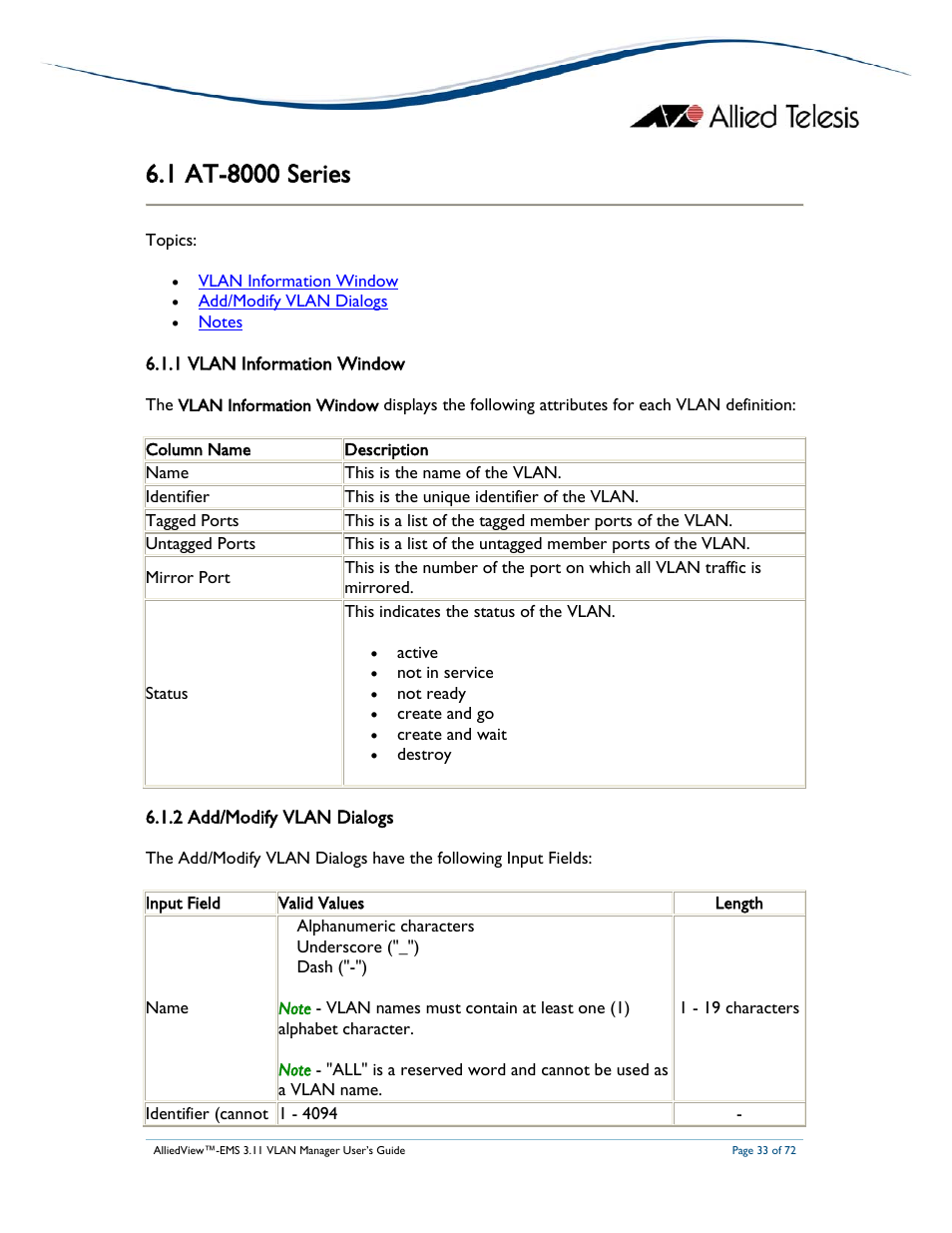 Allied Telesis

6.1 AT-8000 Series

Topics:

- VLAN Information Window
- Add/Modify VLAN Dialogs
- Notes

6.1.1 VLAN Information Window

The VLAN Information Window displays the following attributes for each VLAN definition:

| Column Name | Description |
|---|---|
| Name | This is the name of the VLAN. |
| Identifier | This is the unique identifier of the VLAN. |
| Tagged Ports | This is a list of the tagged member ports of the VLAN. |
| Untagged Ports | This is a list of the untagged member ports of the VLAN. |
| Mirror Port | This is the number of the port on which all VLAN traffic is mirrored. |
| Status | This indicates the status of the VLAN. • active • not in service • not ready • create and go • create and wait • destroy |

6.1.2 Add/Modify VLAN Dialogs

The Add/Modify VLAN Dialogs have the following Input Fields:

| Input Field | Valid Values | Length |
|---|---|---|
| Name | Alphanumeric characters Underscore ("_") Dash ("-") Note - VLAN names must contain at least one (1) alphabet character. Note - "ALL" is a reserved word and cannot be used as a VLAN name. | 1 - 19 characters |
| Identifier (cannot | 1 - 4094 | - |

AlliedView™-EMS 3.11 VLAN Manager User's Guide

Page 33 of 72